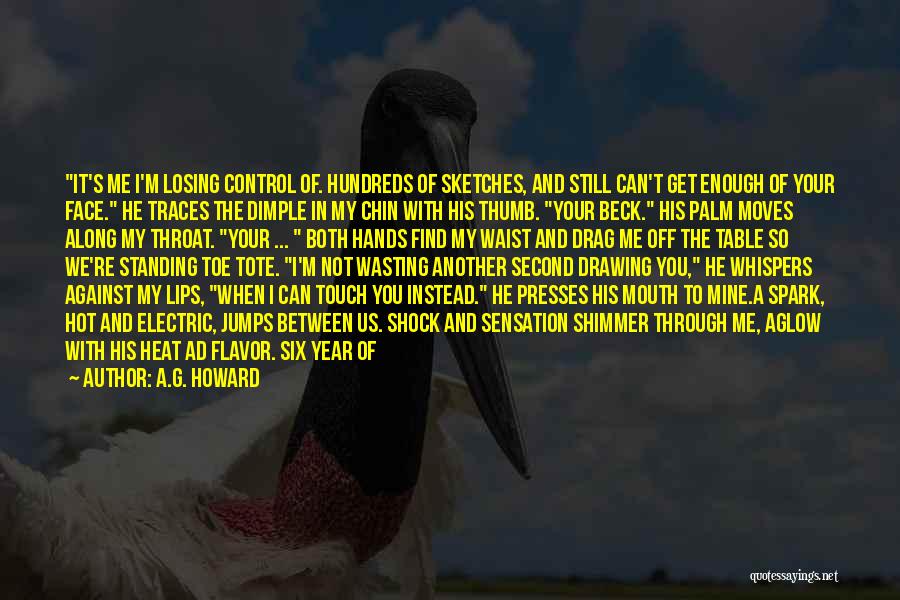 "IT'S ME I'M LOSING CONTROL OF. HUNDREDS OF SKETCHES, AND STILL CAN'T GET ENOUGH OF YOUR FACE." HE TRACES THE DIMPLE IN MY CHIN WITH HIS THUMB. "YOUR BECK." HIS PALM MOVES ALONG MY THROAT. "YOUR ... " BOTH HANDS FIND MY WAIST AND DRAG ME OFF THE TABLE SO WE'RE STANDING TOE TOTE. "I'M NOT WASTING ANOTHER SECOND DRAWING YOU," HE WHISPERS AGAINST MY LIPS, "WHEN I CAN TOUCH YOU INSTEAD." HE PRESSES HIS MOUTH TO MINE.A SPARK, HOT AND ELECTRIC, JUMPS BETWEEN US. SHOCK AND SENSATION SHIMMER THROUGH ME, AGLOW WITH HIS HEAT AD FLAVOR. SIX YEAR OF

— AUTHOR: A.G. HOWARD

quotessayings.net